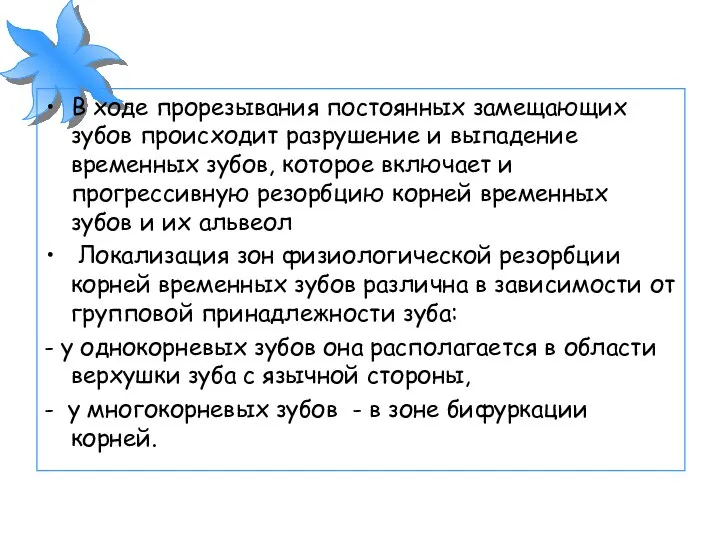 • В ходе прорезывания постоянных замещающих зубов происходит разрушение и выпадение временных зубов, которое включает и прогрессивную резорбцию корней временных зубов и их альвеол

• Локализация зон физиологической резорбции корней временных зубов различна в зависимости от групповой принадлежности зуба:

- у однокорневых зубов она располагается в области верхушки зуба с язычной стороны,

- у многокорневых зубов - в зоне бифуркации корней.